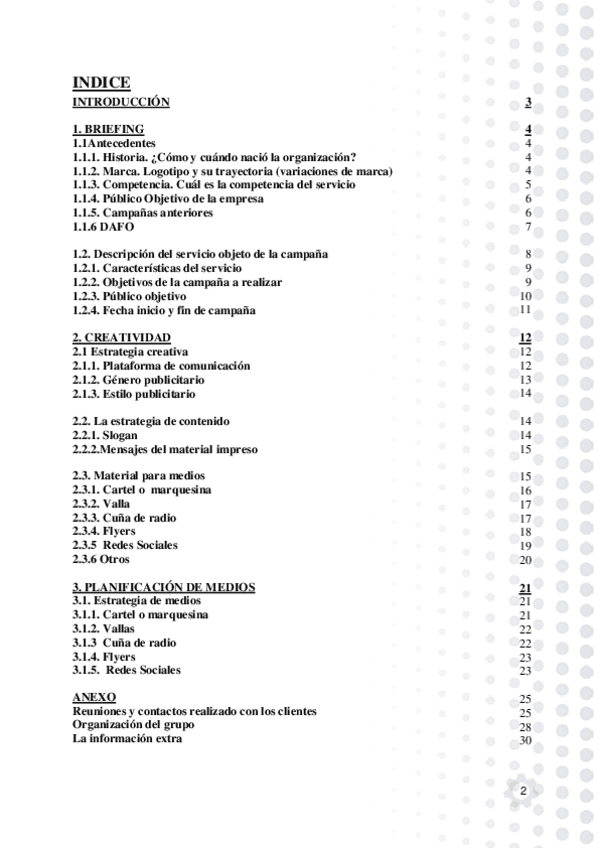 INDICE

INTRODUCCIÓN 3

1. BRIEFING 4
1.1Antecedentes 4
1.1.1. Historia. ¿Cómo y cuándo nació la organización? 4
1.1.2. Marca. Logotipo y su trayectoria (variaciones de marca) 4
1.1.3. Competencia. Cuál es la competencia del servicio 5
1.1.4. Público Objetivo de la empresa 6
1.1.5. Campañas anteriores 6
1.1.6 DAFO 7

1.2. Descripción del servicio objeto de la campaña 8
1.2.1. Características del servicio 9
1.2.2. Objetivos de la campaña a realizar 9
1.2.3. Público objetivo 10
1.2.4. Fecha inicio y fin de campaña 11

2. CREATIVIDAD 12
2.1 Estrategia creativa 12
2.1.1. Plataforma de comunicación 12
2.1.2. Género publicitario 13
2.1.3. Estilo publicitario 14

2.2. La estrategia de contenido 14
2.2.1. Slogan 14
2.2.2.Mensajes del material impreso 15

2.3. Material para medios 15
2.3.1. Cartel o marquesina 16
2.3.2. Valla 17
2.3.3. Cuña de radio 17
2.3.4. Flyers 18
2.3.5 Redes Sociales 19
2.3.6 Otros 20

3. PLANIFICACIÓN DE MEDIOS 21
3.1. Estrategia de medios 21
3.1.1. Cartel o marquesina 21
3.1.2. Vallas 22
3.1.3 Cuña de radio 22
3.1.4. Flyers 23
3.1.5. Redes Sociales 23

ANEXO 25
Reuniones y contactos realizado con los clientes 25
Organización del grupo 28
La información extra 30

2